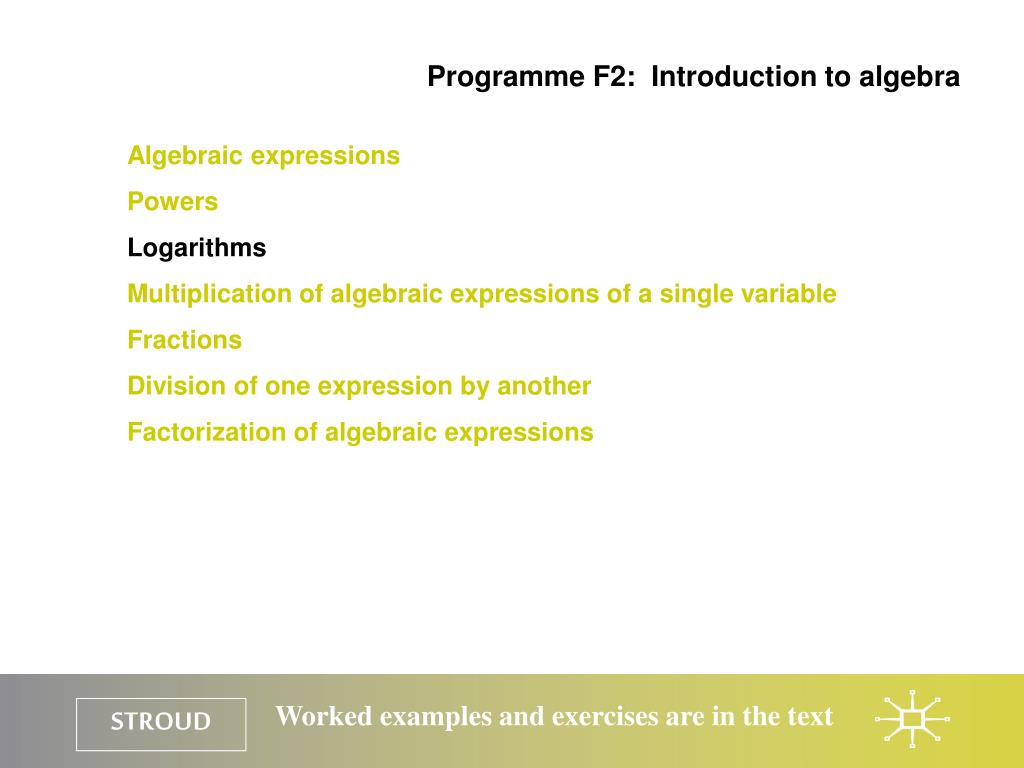 Programme F2: Introduction to algebra

Algebraic expressions

Powers

Logarithms

Multiplication of algebraic expressions of a single variable

Fractions

Division of one expression by another

Factorization of algebraic expressions

STROUD

Worked examples and exercises are in the text